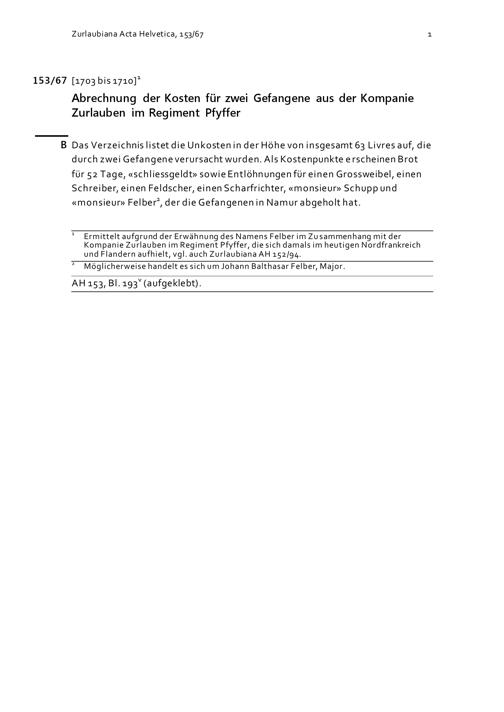 Zurlaubiana Acta Helvetica, 153/67 1

153/67 [1703 bis 1710]$^1$

Abrechnung der Kosten für zwei Gefangene aus der Kompanie Zurlauben im Regiment Pfyffer

B Das Verzeichnis listet die Unkosten in der Höhe von insgesamt 63 Livres auf, die durch zwei Gefangene verursacht wurden. Als Kostenpunkte erscheinen Brot für 52 Tage, «schliessgeldt» sowie Entlöhnungen für einen Grossweibel, einen Schreiber, einen Feldscher, einen Scharfrichter, «monsieur» Schupp und «monsieur» Felber$^2$, der die Gefangenen in Namur abgeholt hat.

$^1$ Ermittelt aufgrund der Erwähnung des Namens Felber im Zusammenhang mit der Kompanie Zurlauben im Regiment Pfyffer, die sich damals im heutigen Nordfrankreich und Flandern aufhielt, vgl. auch Zurlaubiana AH 152/94.

$^2$ Möglicherweise handelt es sich um Johann Balthasar Felber, Major.

AH 153, Bl. 193$^v$ (aufgeklebt).